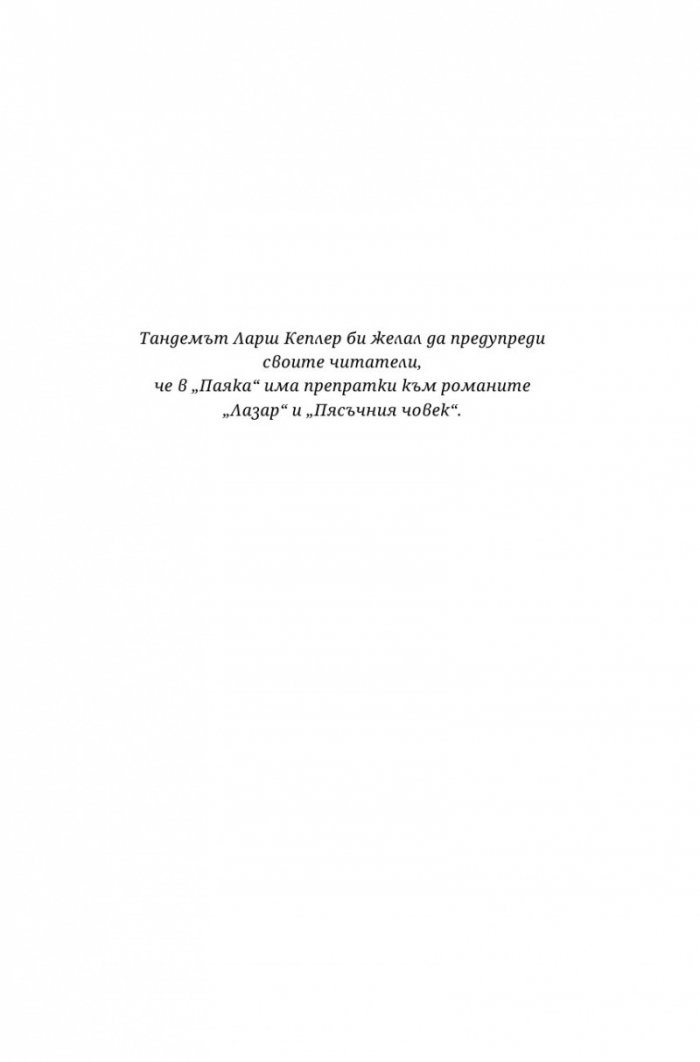 Тандемът Ларш Кеплер би желал да предупреди
своите читатели,
че в „Паяка“ има препратки към романите
„Лазар“ и „Пясъчния човек“.